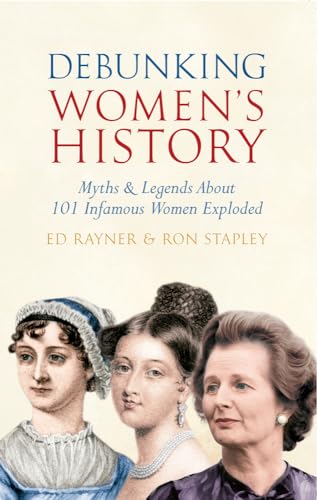 DEBUNKING WOMEN'S HISTORY

Myths & Legends About 101 Infamous Women Exploded

ED RAYNER & RON STAPLEY